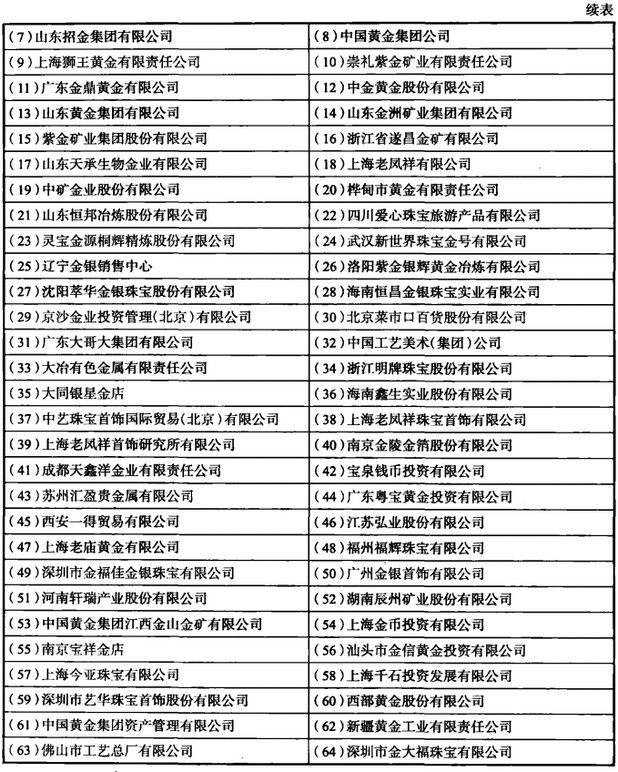 续表

| | |
|---|---|
| (7)山东招金集团有限公司 | (8)中国黄金集团公司 |
| (9)上海狮王黄金有限责任公司 | (10)崇礼紫金矿业有限责任公司 |
| (11)广东金鼎黄金有限公司 | (12)中金黄金股份有限公司 |
| (13)山东黄金集团有限公司 | (14)山东金洲矿业集团有限公司 |
| (15)紫金矿业集团股份有限公司 | (16)浙江省遂昌金矿有限公司 |
| (17)山东天承生物金业有限公司 | (18)上海老凤祥有限公司 |
| (19)中矿金业股份有限公司 | (20)桦甸市黄金有限责任公司 |
| (21)山东恒邦冶炼股份有限公司 | (22)四川爱心珠宝旅游产品有限公司 |
| (23)灵宝金源桐辉精炼股份有限公司 | (24)武汉新世界珠宝金号有限公司 |
| (25)辽宁金银销售中心 | (26)洛阳紫金银辉黄金冶炼有限公司 |
| (27)沈阳萃华金银珠宝股份有限公司 | (28)海南恒昌金银珠宝实业有限公司 |
| (29)京沙金业投资管理(北京)有限公司 | (30)北京菜市口百货股份有限公司 |
| (31)广东大哥大集团有限公司 | (32)中国工艺美术(集团)公司 |
| (33)大冶有色金属有限责任公司 | (34)浙江明牌珠宝股份有限公司 |
| (35)大同银星金店 | (36)海南鑫生实业股份有限公司 |
| (37)中艺珠宝首饰国际贸易(北京)有限公司 | (38)上海老凤祥珠宝首饰有限公司 |
| (39)上海老凤祥首饰研究所有限公司 | (40)南京金陵金箔股份有限公司 |
| (41)成都天鑫洋金业有限责任公司 | (42)宝泉钱币投资有限公司 |
| (43)苏州汇盈贵金属有限公司 | (44)广东粤宝黄金投资有限公司 |
| (45)西安一得贸易有限公司 | (46)江苏弘业股份有限公司 |
| (47)上海老庙黄金有限公司 | (48)福州福辉珠宝有限公司 |
| (49)深圳市金福佳金银珠宝有限公司 | (50)广州金银首饰有限公司 |
| (51)河南轩瑞产业股份有限公司 | (52)湖南辰州矿业股份有限公司 |
| (53)中国黄金集团江西金山金矿有限公司 | (54)上海金币投资有限公司 |
| (55)南京宝祥金店 | (56)汕头市金信黄金投资有限公司 |
| (57)上海今亚珠宝有限公司 | (58)上海千石投资发展有限公司 |
| (59)深圳市艺华珠宝首饰股份有限公司 | (60)西部黄金股份有限公司 |
| (61)中国黄金集团资产管理有限公司 | (62)新疆黄金工业有限责任公司 |
| (63)佛山市工艺总厂有限公司 | (64)深圳市金大福珠宝有限公司 |